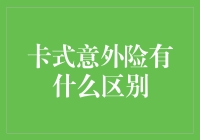 卡式意外险有什么区别